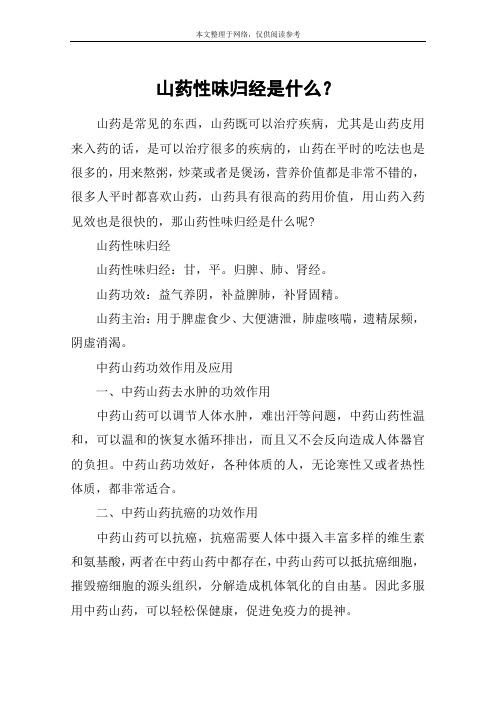 本文整理于网络，仅供阅读参考

山药性味归经是什么？

山药是常见的东西，山药既可以治疗疾病，尤其是山药皮用来入药的话，是可以治疗很多的疾病的，山药在平时的吃法也是很多的，用来熬粥，炒菜或者是煲汤，营养价值都是非常不错的，很多人平时都喜欢山药，山药具有很高的药用价值，用山药入药见效也是很快的，那山药性味归经是什么呢?

山药性味归经

山药性味归经：甘，平。归脾、肺、肾经。

山药功效：益气养阴，补益脾肺，补肾固精。

山药主治：用于脾虚食少、大便溏泄，肺虚咳喘，遗精尿频，阴虚消渴。

中药山药功效作用及应用

一、中药山药去水肿的功效作用

中药山药可以调节人体水肿，难出汗等问题，中药山药性温和，可以温和的恢复水循环排出，而且又不会反向造成人体器官的负担。中药山药功效好，各种体质的人，无论寒性又或者热性体质，都非常适合。

二、中药山药抗癌的功效作用

中药山药可以抗癌，抗癌需要人体中摄入丰富多样的维生素和氨基酸，两者在中药山药中都存在，中药山药可以抵抗癌细胞，摧毁癌细胞的源头组织，分解造成机体氧化的自由基。因此多服用中药山药，可以轻松保健康，促进免疫力的提神。